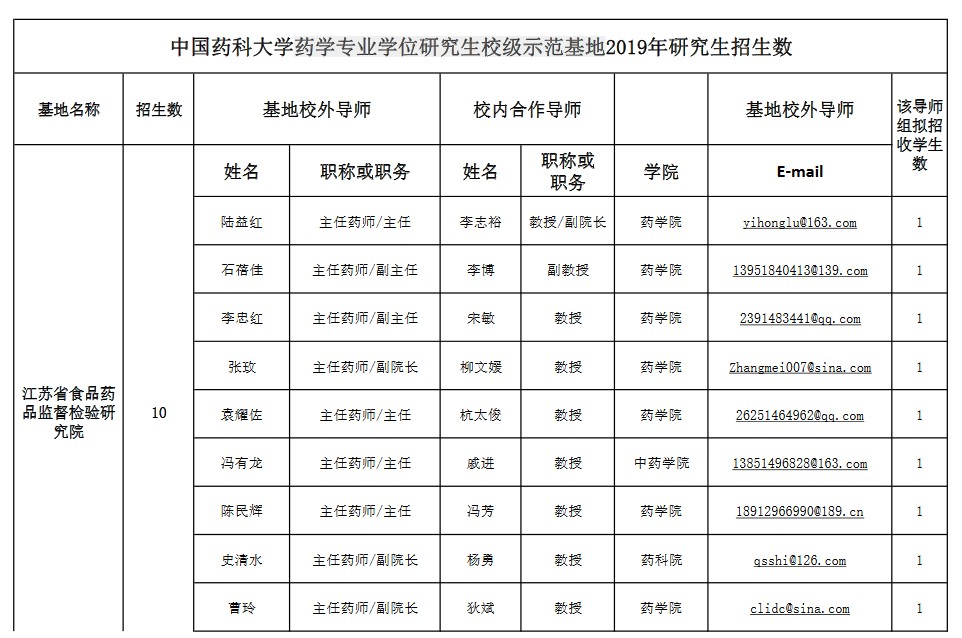 中国药科大学药学专业学位研究生校级示范基地2019年研究生招生数

| 基地名称 | 招生数 | 基地校外导师 | | 校内合作导师 | | | 基地校外导师 | 该导师组拟招收学生数 |
|---|---|---|---|---|---|---|---|---|
| | | 姓名 | 职称或职务 | 姓名 | 职称或职务 | 学院 | E-mail | |
| 江苏省食品药品监督检验研究院 | 10 | 陆益红 | 主任药师/主任 | 李志裕 | 教授/副院长 | 药学院 | yihonglu@163.com | 1 |
| | | 石蓓佳 | 主任药师/副主任 | 李博 | 副教授 | 药学院 | 13951840413@139.com | 1 |
| | | 李忠红 | 主任药师/副主任 | 宋敏 | 教授 | 药学院 | 2391483441@qq.com | 1 |
| | | 张玫 | 主任药师/副院长 | 柳文媛 | 教授 | 药学院 | Zhangmei007@sina.com | 1 |
| | | 袁耀佐 | 主任药师/主任 | 杭太俊 | 教授 | 药学院 | 26251464962@qq.com | 1 |
| | | 冯有龙 | 主任药师/主任 | 戚进 | 教授 | 中药学院 | 13851496828@163.com | 1 |
| | | 陈民辉 | 主任药师/主任 | 冯芳 | 教授 | 药学院 | 18912966990@189.cn | 1 |
| | | 史清水 | 主任药师/副院长 | 杨勇 | 教授 | 药科院 | qsshi@126.com | 1 |
| | | 曹玲 | 主任药师/副院长 | 狄斌 | 教授 | 药学院 | clidc@sina.com | 1 |